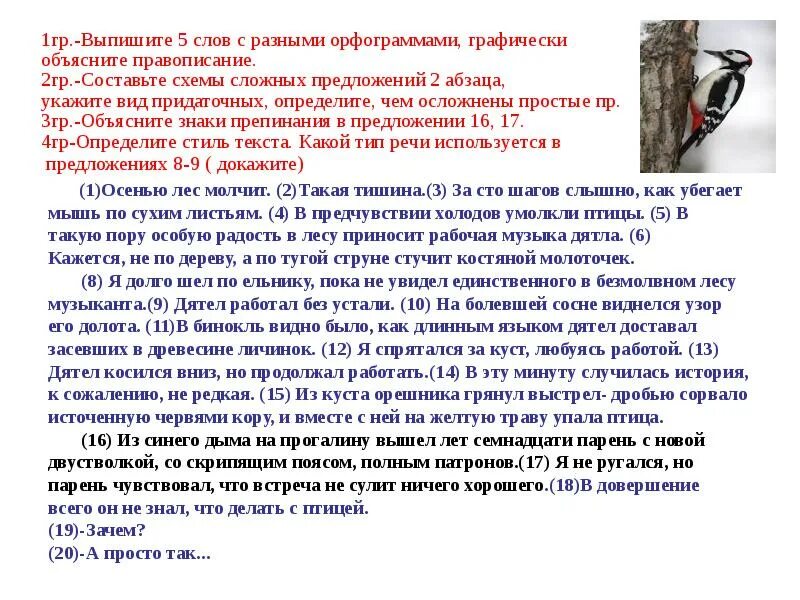 1гр.-Выпишите 5 слов с разными орфограммами, графически объясните правописание.
2гр.-Составьте схемы сложных предложений 2 абзаца, укажите вид придаточных, определите, чем осложнены простые пр.
3гр.-Объясните знаки препинания в предложении 16, 17.
4гр-Определите стиль текста. Какой тип речи используется в предложениях 8-9 ( докажите)

(1)Осенью лес молчит. (2)Такая тишина.(3) За сто шагов слышно, как убегает мышь по сухим листьям. (4) В предчувствии холодов умолкли птицы. (5) В такую пору особую радость в лесу приносит рабочая музыка дятла. (6) Кажется, не по дереву, а по тугой струне стучит костяной молоточек.

(8) Я долго шел по ельнику, пока не увидел единственного в безмолвном лесу музыканта.(9) Дятел работал без устали. (10) На болевшей сосне виднелся узор его долота. (11)В бинокль видно было, как длинным языком дятел доставал засевших в древесине личинок. (12) Я спрятался за куст, любуясь работой. (13) Дятел косился вниз, но продолжал работать.(14) В эту минуту случилась история, к сожалению, не редкая. (15) Из куста орешника грянул выстрел- дробью сорвало источенную червями кору, и вместе с ней на желтую траву упала птица.

(16) Из синего дыма на прогалину вышел лет семнадцати парень с новой двустволкой, со скрипящим поясом, полным патронов.(17) Я не ругался, но парень чувствовал, что встреча не сулит ничего хорошего.(18)В довершение всего он не знал, что делать с птицей.
(19)-Зачем?
(20)-А просто так...